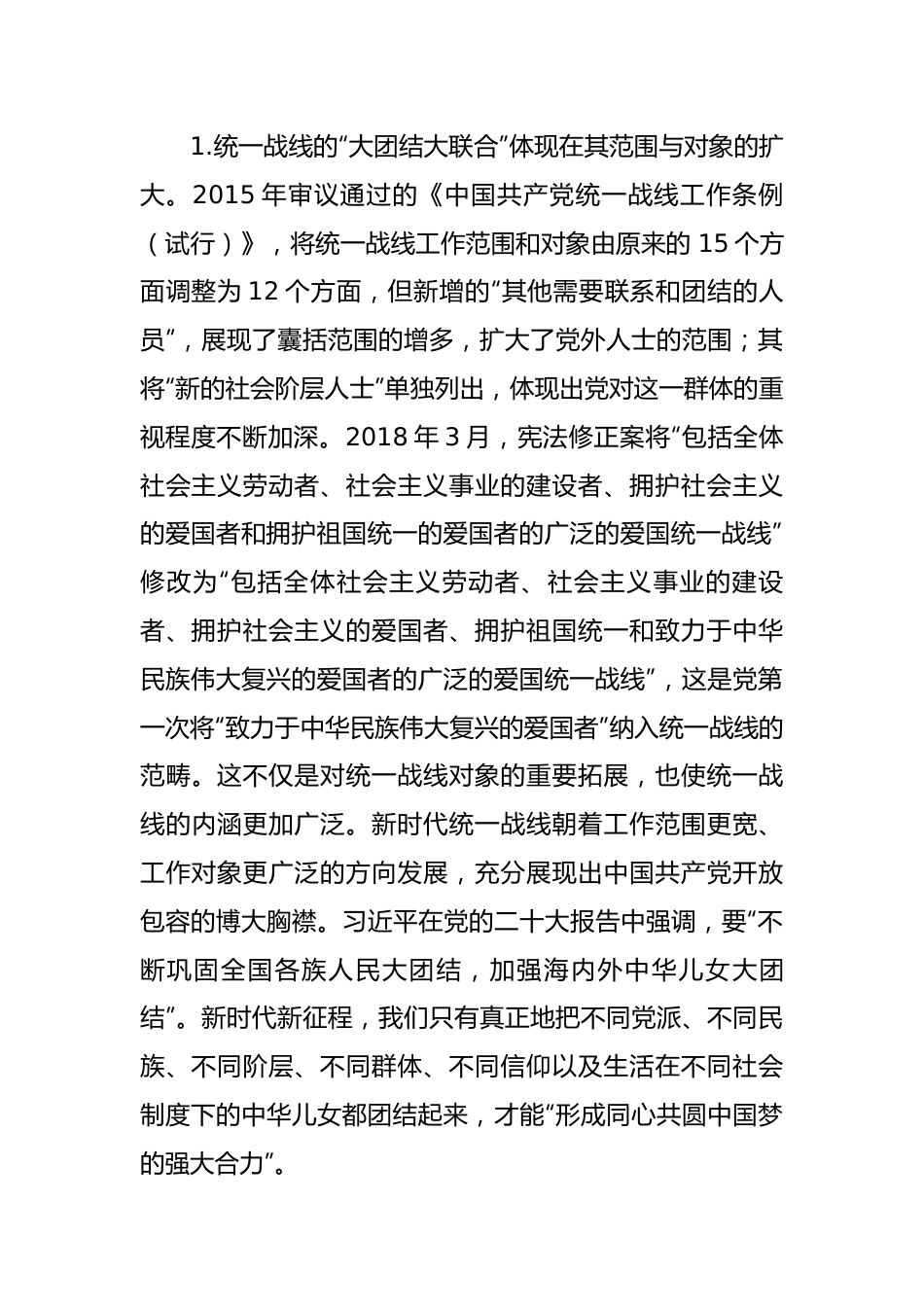 1.统一战线的“大团结大联合”体现在其范围与对象的扩大。2015 年审议通过的《中国共产党统一战线工作条例（试行）》，将统一战线工作范围和对象由原来的 15 个方面调整为 12 个方面，但新增的“其他需要联系和团结的人员”，展现了囊括范围的增多，扩大了党外人士的范围；其将“新的社会阶层人士”单独列出，体现出党对这一群体的重视程度不断加深。2018 年 3 月，宪法修正案将“包括全体社会主义劳动者、社会主义事业的建设者、拥护社会主义的爱国者和拥护祖国统一的爱国者的广泛的爱国统一战线”修改为“包括全体社会主义劳动者、社会主义事业的建设者、拥护社会主义的爱国者、拥护祖国统一和致力于中华民族伟大复兴的爱国者的广泛的爱国统一战线”，这是党第一次将“致力于中华民族伟大复兴的爱国者”纳入统一战线的范畴。这不仅是对统一战线对象的重要拓展，也使统一战线的内涵更加广泛。新时代统一战线朝着工作范围更宽、工作对象更广泛的方向发展，充分展现出中国共产党开放包容的博大胸襟。习近平在党的二十大报告中强调，要“不断巩固全国各族人民大团结，加强海内外中华儿女大团结”。新时代新征程，我们只有真正地把不同党派、不同民族、不同阶层、不同群体、不同信仰以及生活在不同社会制度下的中华儿女都团结起来，才能“形成同心共圆中国梦的强大合力”。